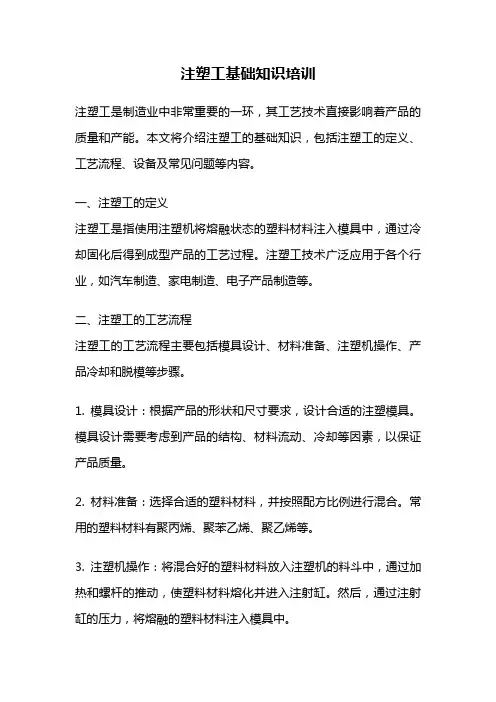 注塑工基础知识培训

注塑工是制造业中非常重要的一环，其工艺技术直接影响着产品的质量和产能。本文将介绍注塑工的基础知识，包括注塑工的定义、工艺流程、设备及常见问题等内容。

一、注塑工的定义
注塑工是指使用注塑机将熔融状态的塑料材料注入模具中，通过冷却固化后得到成型产品的工艺过程。注塑工技术广泛应用于各个行业，如汽车制造、家电制造、电子产品制造等。

二、注塑工的工艺流程
注塑工的工艺流程主要包括模具设计、材料准备、注塑机操作、产品冷却和脱模等步骤。

1. 模具设计：根据产品的形状和尺寸要求，设计合适的注塑模具。模具设计需要考虑到产品的结构、材料流动、冷却等因素，以保证产品质量。

2. 材料准备：选择合适的塑料材料，并按照配方比例进行混合。常用的塑料材料有聚丙烯、聚苯乙烯、聚乙烯等。

3. 注塑机操作：将混合好的塑料材料放入注塑机的料斗中，通过加热和螺杆的推动，使塑料材料熔化并进入注射缸。然后，通过注射缸的压力，将熔融的塑料材料注入模具中。